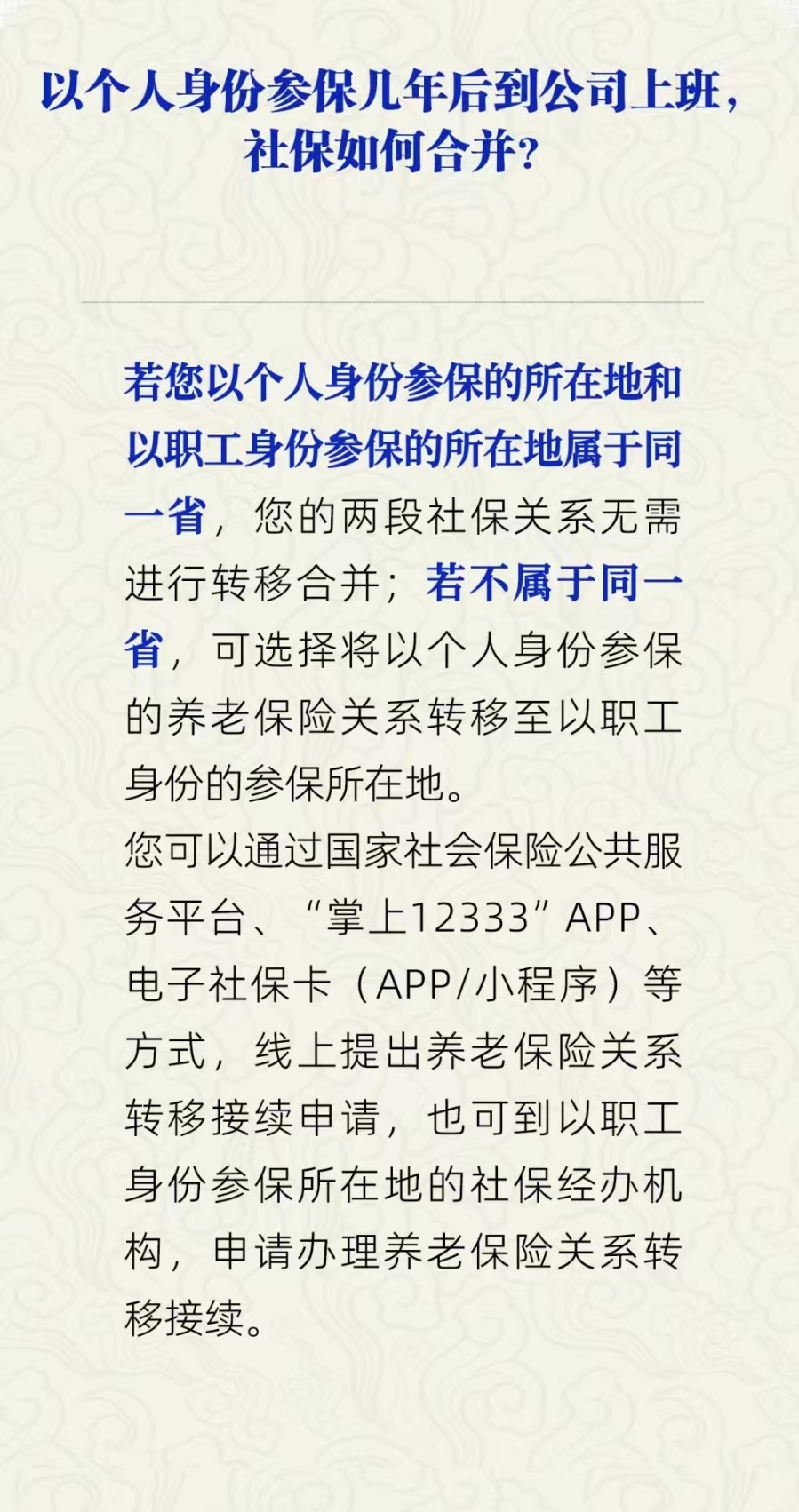 以个人身份参保几年后到公司上班，社保如何合并？

若您以个人身份参保的所在地和以职工身份参保的所在地属于同一省，您的两段社保关系无需进行转移合并；若不属于同一省，可选择将以个人身份参保的养老保险关系转移至以职工身份的参保所在地。

您可以通过国家社会保险公共服务平台、“掌上12333”APP、电子社保卡（APP/小程序）等方式，线上提出养老保险关系转移接续申请，也可到以职工身份参保所在地的社保经办机构，申请办理养老保险关系转移接续。